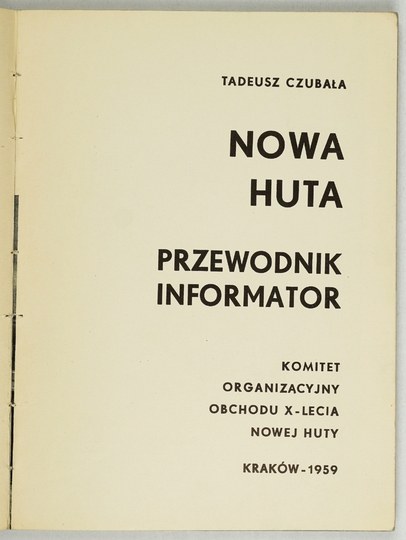 TADEUSZ CZUBAŁA

NOWA
HUTA

PRZEWODNIK
INFORMATOR

KOMITET
ORGANIZACYJNY
OBCHODU X-LECIA
NOWEJ HUTY

KRAKÓW-1959